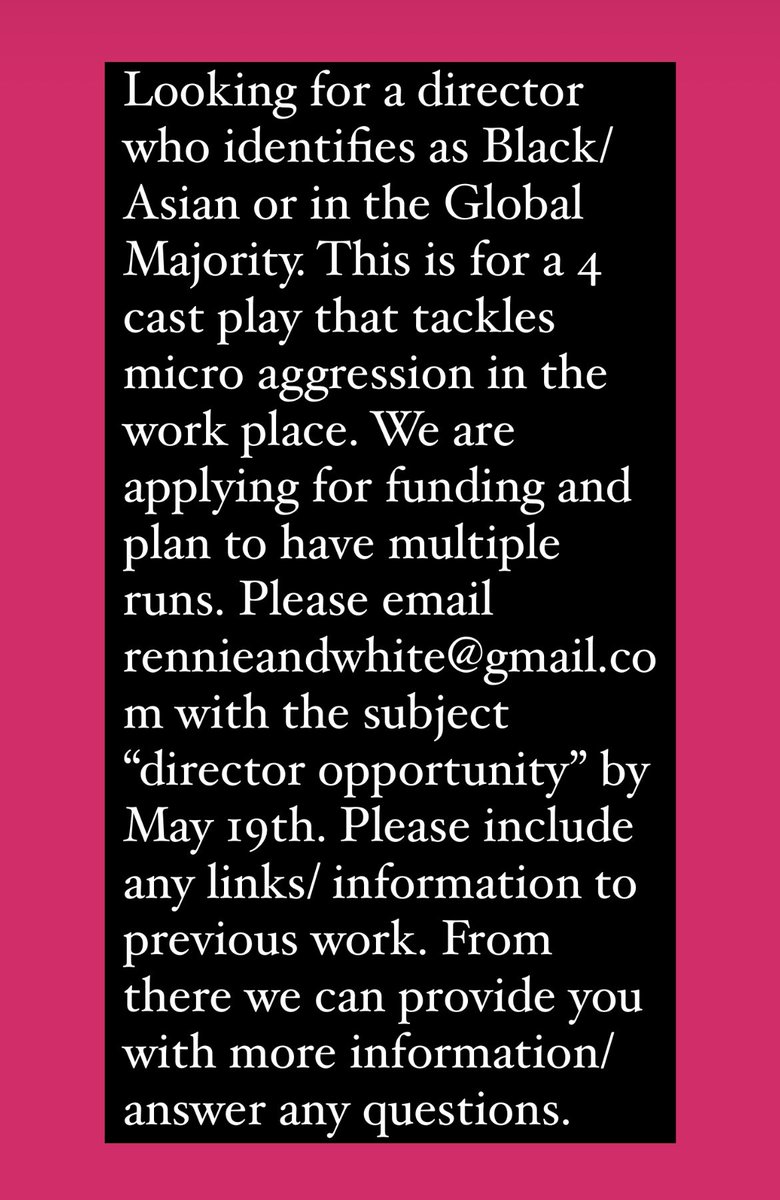 Looking for a director who identifies as Black/ Asian or in the Global Majority. This is for a 4 cast play that tackles micro aggression in the work place. We are applying for funding and plan to have multiple runs. Please email rennieandwhite@gmail.com with the subject “director opportunity” by May 19th. Please include any links/ information to previous work. From there we can provide you with more information/ answer any questions.